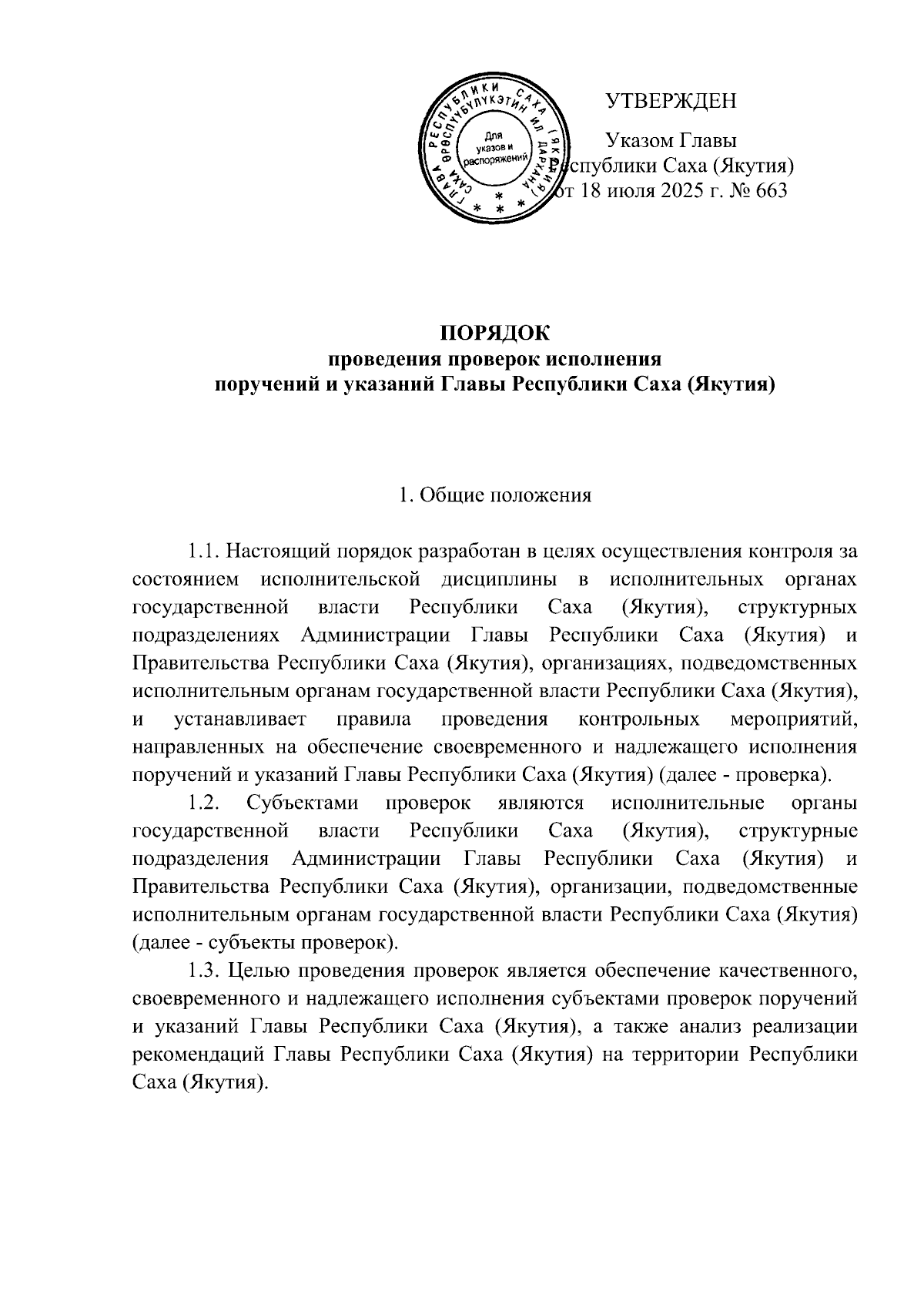 ГЛАВА РЕСПУБЛИКИ САХА (ЯКУТИЯ) САХА ӨРӨСПҮҮБҮЛҮКЭТИН ИЛ ДАРХАНА

Для указов и распоряжений

УТВЕРЖДЕН

Указом Главы Республики Саха (Якутия) от 18 июля 2025 г. № 663

ПОРЯДОК
проведения проверок исполнения
поручений и указаний Главы Республики Саха (Якутия)

1. Общие положения

1.1. Настоящий порядок разработан в целях осуществления контроля за состоянием исполнительской дисциплины в исполнительных органах государственной власти Республики Саха (Якутия), структурных подразделениях Администрации Главы Республики Саха (Якутия) и Правительства Республики Саха (Якутия), организациях, подведомственных исполнительным органам государственной власти Республики Саха (Якутия), и устанавливает правила проведения контрольных мероприятий, направленных на обеспечение своевременного и надлежащего исполнения поручений и указаний Главы Республики Саха (Якутия) (далее - проверка).

1.2. Субъектами проверок являются исполнительные органы государственной власти Республики Саха (Якутия), структурные подразделения Администрации Главы Республики Саха (Якутия) и Правительства Республики Саха (Якутия), организации, подведомственные исполнительным органам государственной власти Республики Саха (Якутия) (далее - субъекты проверок).

1.3. Целью проведения проверок является обеспечение качественного, своевременного и надлежащего исполнения субъектами проверок поручений и указаний Главы Республики Саха (Якутия), а также анализ реализации рекомендаций Главы Республики Саха (Якутия) на территории Республики Саха (Якутия).